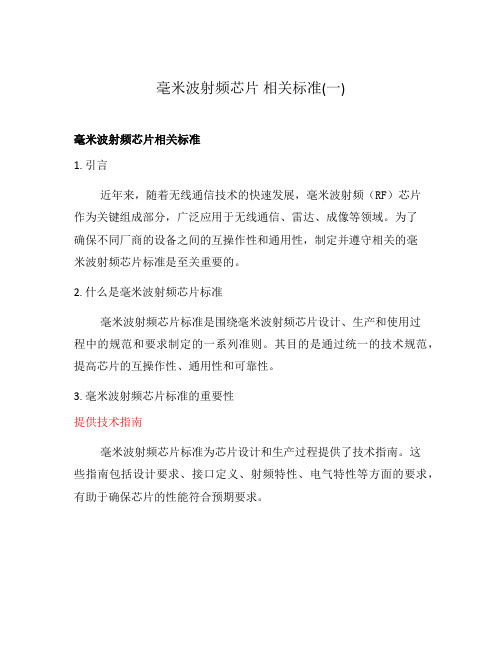 毫米波射频芯片 相关标准(一)

毫米波射频芯片相关标准

1. 引言

近年来，随着无线通信技术的快速发展，毫米波射频（RF）芯片作为关键组成部分，广泛应用于无线通信、雷达、成像等领域。为了确保不同厂商的设备之间的互操作性和通用性，制定并遵守相关的毫米波射频芯片标准是至关重要的。

2. 什么是毫米波射频芯片标准

毫米波射频芯片标准是围绕毫米波射频芯片设计、生产和使用过程中的规范和要求制定的一系列准则。其目的是通过统一的技术规范，提高芯片的互操作性、通用性和可靠性。

3. 毫米波射频芯片标准的重要性

提供技术指南

毫米波射频芯片标准为芯片设计和生产过程提供了技术指南。这些指南包括设计要求、接口定义、射频特性、电气特性等方面的要求，有助于确保芯片的性能符合预期要求。